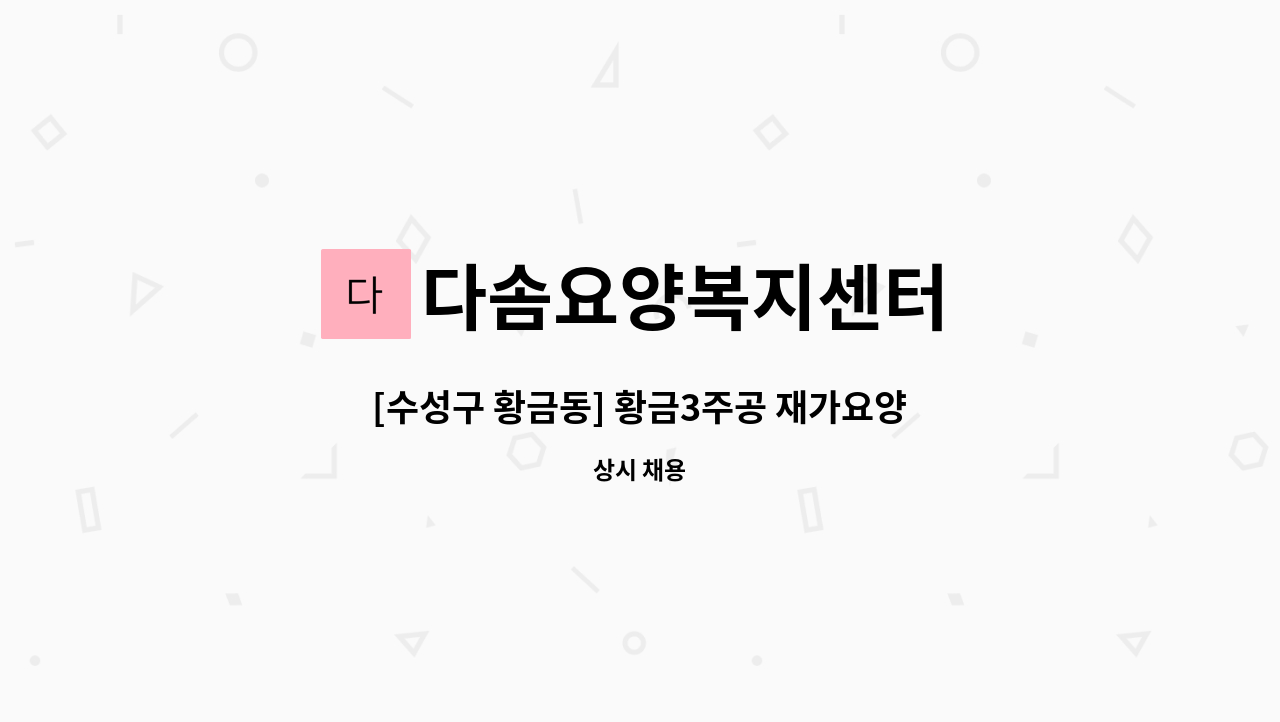 다

다솜요양복지센터

[수성구 황금동] 황금3주공 재가요양

상시 채용